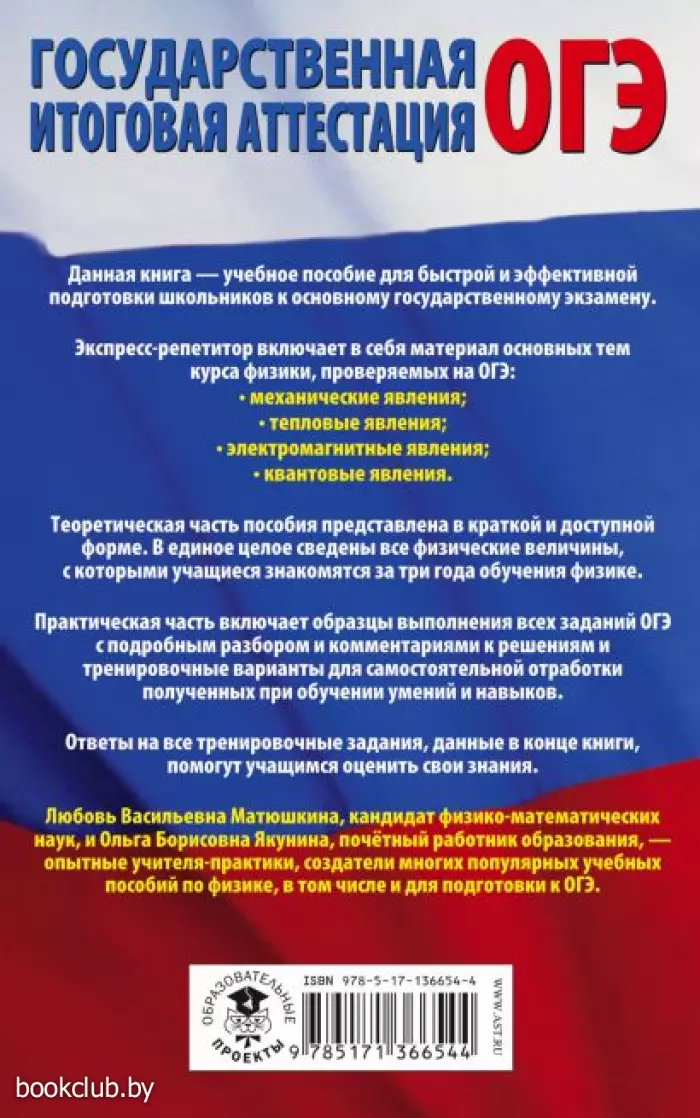 ГОСУДАРСТВЕННАЯ ИТОГОВАЯ АТТЕСТАЦИЯ ОГЭ

Данная книга — учебное пособие для быстрой и эффективной подготовки школьников к основному государственному экзамену.

Экспресс-репетитор включает в себя материал основных тем курса физики, проверяемых на ОГЭ:
• механические явления;
• тепловые явления;
• электромагнитные явления;
• квантовые явления.

Теоретическая часть пособия представлена в краткой и доступной форме. В единое целое сведены все физические величины, с которыми учащиеся знакомятся за три года обучения физике.

Практическая часть включает образцы выполнения всех заданий ОГЭ с подробным разбором и комментариями к решениям и тренировочные варианты для самостоятельной отработки полученных при обучении умений и навыков.

Ответы на все тренировочные задания, данные в конце книги, помогут учащимся оценить свои знания.

Любовь Васильевна Матюшкина, кандидат физико-математических наук, и Ольга Борисовна Якунина, почётный работник образования, — опытные учителя-практики, создатели многих популярных учебных пособий по физике, в том числе и для подготовки к ОГЭ.

ОБРАЗОВАТЕЛЬНЫЕ ПРОЕКТЫ

ISBN 978-5-17-136654-4

9 785171 366544

WWW.AST.RU

bookclub.by